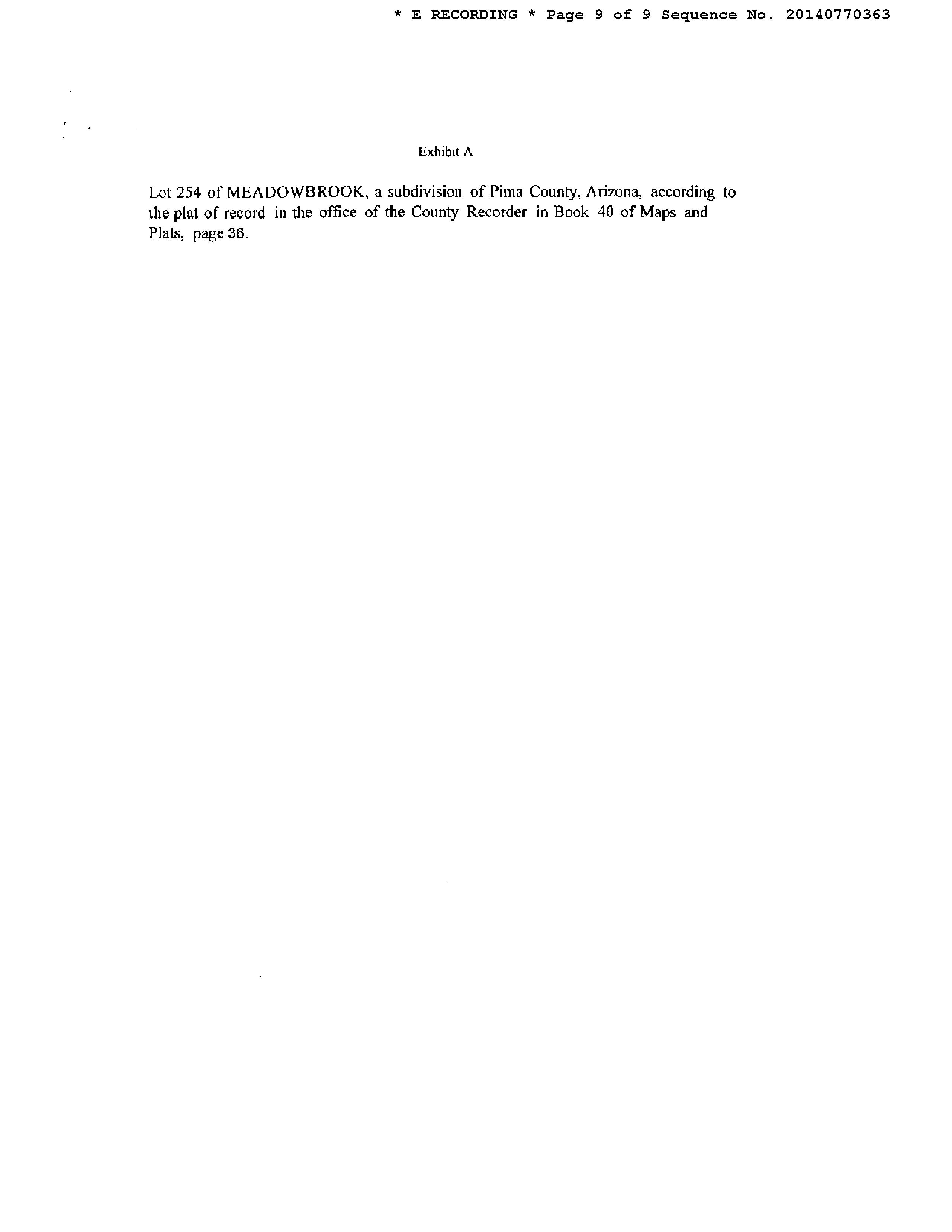 * E RECORDING * Page 9 of 9 Sequence No. 20140770363

Exhibit A

Lot 254 of MEADOWBROOK, a subdivision of Pima County, Arizona, according to the plat of record in the office of the County Recorder in Book 40 of Maps and Plats, page 36.